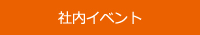 社内イベント